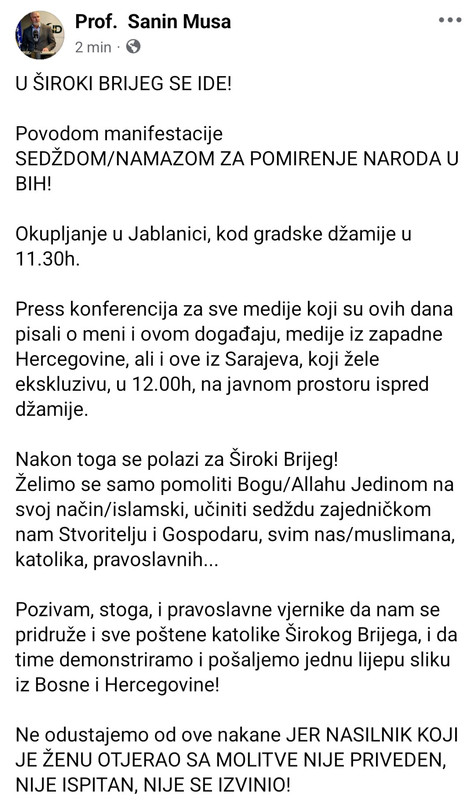 Prof. Sanin Musa
2 min ·

U ŠIROKI BRIJEG SE IDE!

Povodom manifestacije
SEDŽDOM/NAMAZOM ZA POMIRENJE NARODA U BIH!

Okupljanje u Jablanici, kod gradske džamije u 11.30h.

Press konferencija za sve medije koji su ovih dana pisali o meni i ovom događaju, medije iz zapadne Hercegovine, ali i ove iz Sarajeva, koji žele ekskluzivu, u 12.00h, na javnom prostoru ispred džamije.

Nakon toga se polazi za Široki Brijeg!
Želimo se samo pomoliti Bogu/Allahu Jedinom na svoj način/islamski, učiniti sedždu zajedničkom nam Stvoritelju i Gospodaru, svim nas/muslimana, katolika, pravoslavnih...

Pozivam, stoga, i pravoslavne vjernike da nam se pridruže i sve poštene katolike Širokog Brijega, i da time demonstriramo i pošaljemo jednu lijepu sliku iz Bosne i Hercegovine!

Ne odustajemo od ove nakane JER NASILNIK KOJI JE ŽENU OTJERAO SA MOLITVE NIJE PRIVEDEN, NIJE ISPITAN, NIJE SE IZVINIO!